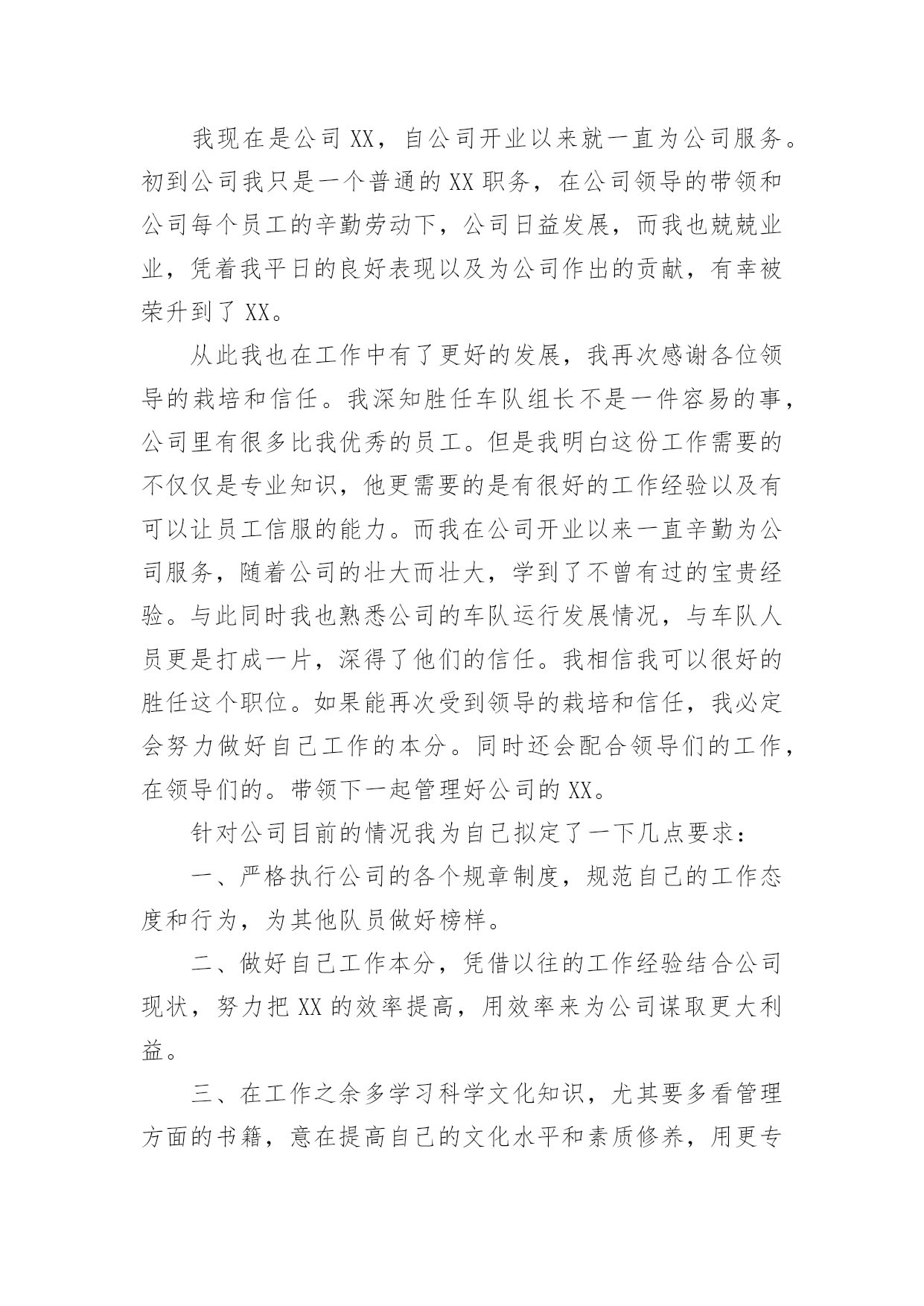 我现在是公司XX，自公司开业以来就一直为公司服务。初到公司我只是一个普通的XX职务，在公司领导的带领和公司每个员工的辛勤劳动下，公司日益发展，而我也兢兢业业，凭着我平日的良好表现以及为公司作出的贡献，有幸被荣升到了XX。

从此我也在工作中有了更好的发展，我再次感谢各位领导的栽培和信任。我深知胜任车队组长不是一件容易的事，公司里有很多比我优秀的员工。但是我明白这份工作需要的不仅仅是专业知识，他更需要的是有很好的工作经验以及有可以让员工信服的能力。而我在公司开业以来一直辛勤为公司服务，随着公司的壮大而壮大，学到了不曾有过的宝贵经验。与此同时我也熟悉公司的车队运行发展情况，与车队人员更是打成一片，深得了他们的信任。我相信我可以很好的胜任这个职位。如果能再次受到领导的栽培和信任，我必定会努力做好自己工作的本分。同时还会配合领导们的工作，在领导们的。带领下一起管理好公司的XX。

针对公司目前的情况我为自己拟定了一下几点要求：

一、严格执行公司的各个规章制度，规范自己的工作态度和行为，为其他队员做好榜样。

二、做好自己工作本分，凭借以往的工作经验结合公司现状，努力把XX的效率提高，用效率来为公司谋取更大利益。

三、在工作之余多学习科学文化知识，尤其要多看管理方面的书籍，意在提高自己的文化水平和素质修养，用更专